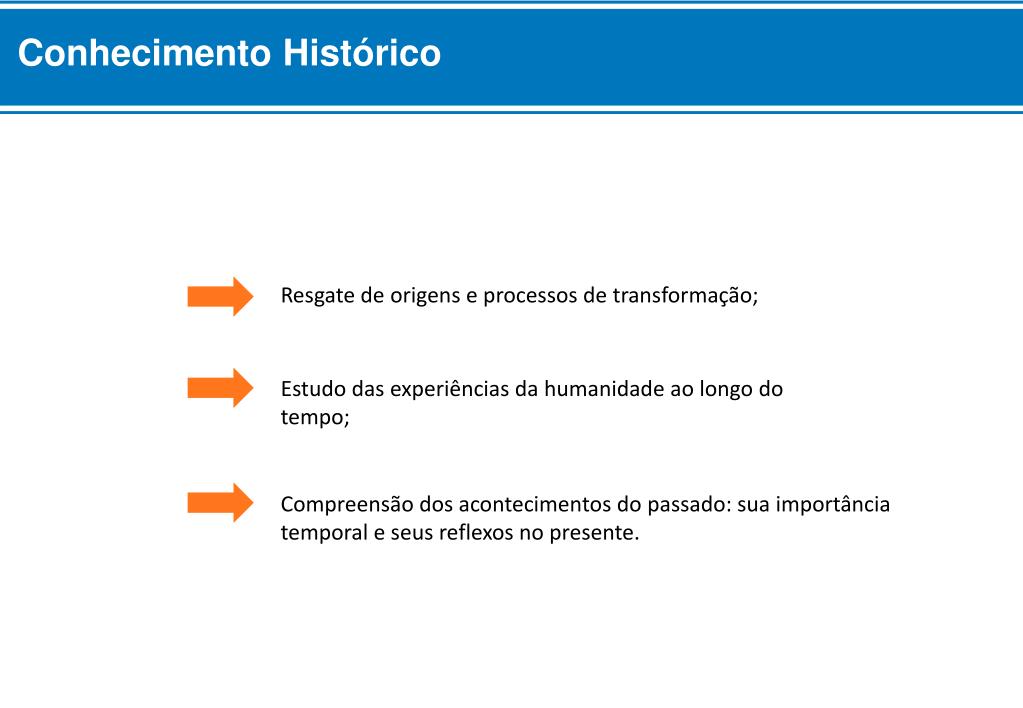 Conhecimento Histórico

Resgate de origens e processos de transformação;

Estudo das experiências da humanidade ao longo do tempo;

Compreensão dos acontecimentos do passado: sua importância temporal e seus reflexos no presente.